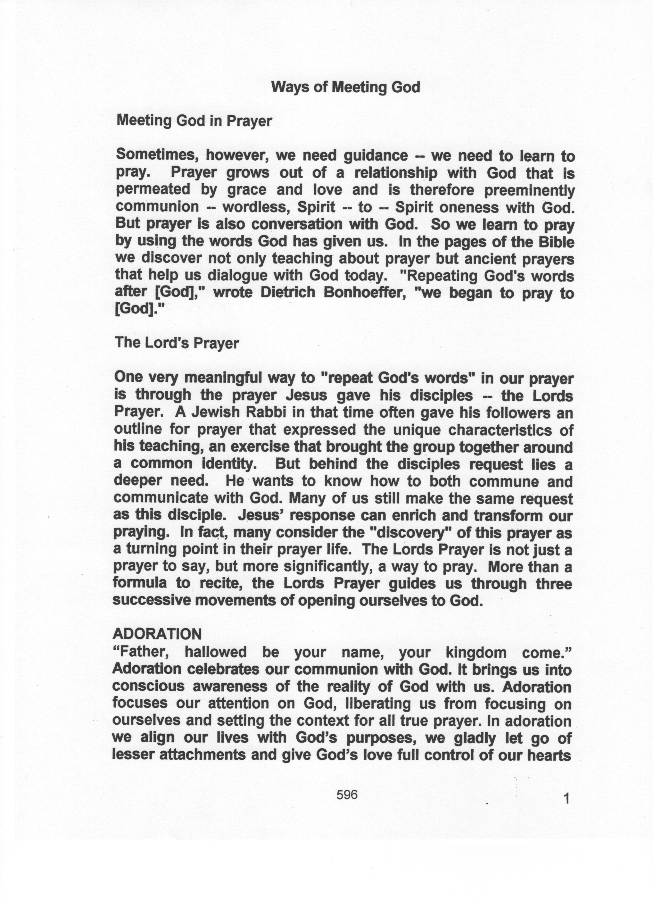 Ways of Meeting God

Meeting God in Prayer

Sometimes, however, we need guidance -- we need to learn to pray. Prayer grows out of a relationship with God that is permeated by grace and love and is therefore preeminently communion -- wordless, Spirit -- to -- Spirit oneness with God. But prayer is also conversation with God. So we learn to pray by using the words God has given us. In the pages of the Bible we discover not only teaching about prayer but ancient prayers that help us dialogue with God today. "Repeating God's words after [God]," wrote Dietrich Bonhoeffer, "we began to pray to [God]."

The Lord's Prayer

One very meaningful way to "repeat God's words" in our prayer is through the prayer Jesus gave his disciples -- the Lords Prayer. A Jewish Rabbi in that time often gave his followers an outline for prayer that expressed the unique characteristics of his teaching, an exercise that brought the group together around a common identity. But behind the disciples request lies a deeper need. He wants to know how to both commune and communicate with God. Many of us still make the same request as this disciple. Jesus' response can enrich and transform our praying. In fact, many consider the "discovery" of this prayer as a turning point in their prayer life. The Lords Prayer is not just a prayer to say, but more significantly, a way to pray. More than a formula to recite, the Lords Prayer guides us through three successive movements of opening ourselves to God.

ADORATION
"Father, hallowed be your name, your kingdom come." Adoration celebrates our communion with God. It brings us into conscious awareness of the reality of God with us. Adoration focuses our attention on God, liberating us from focusing on ourselves and setting the context for all true prayer. In adoration we align our lives with God's purposes, we gladly let go of lesser attachments and give God's love full control of our hearts

596

1